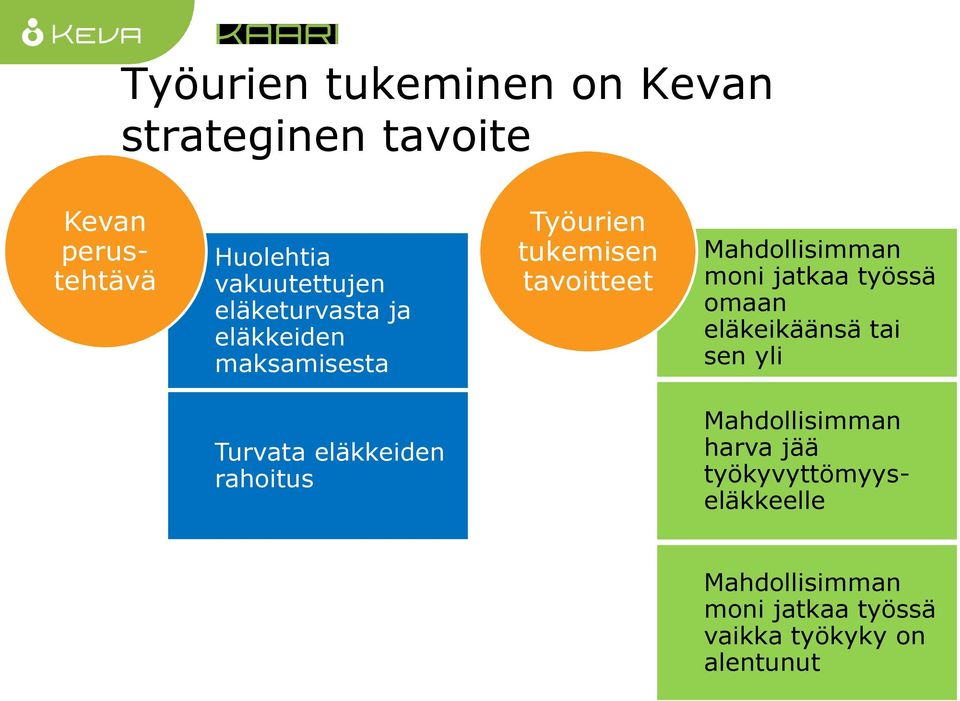 KEVA

KAARI

Työurien tukeminen on Kevan strateginen tavoite

Kevan perustehtävä

Huolehtia vakuutettujen eläketurvasta ja eläkkeiden maksamisesta

Turvata eläkkeiden rahoitus

Työurien tukemisen tavoitteet

Mahdollisimman moni jatkaa työssä omaan eläkeikäänsä tai sen yli

Mahdollisimman harva jää työkyvyttömyyseläkkeelle

Mahdollisimman moni jatkaa työssä vaikka työkyky on alentunut